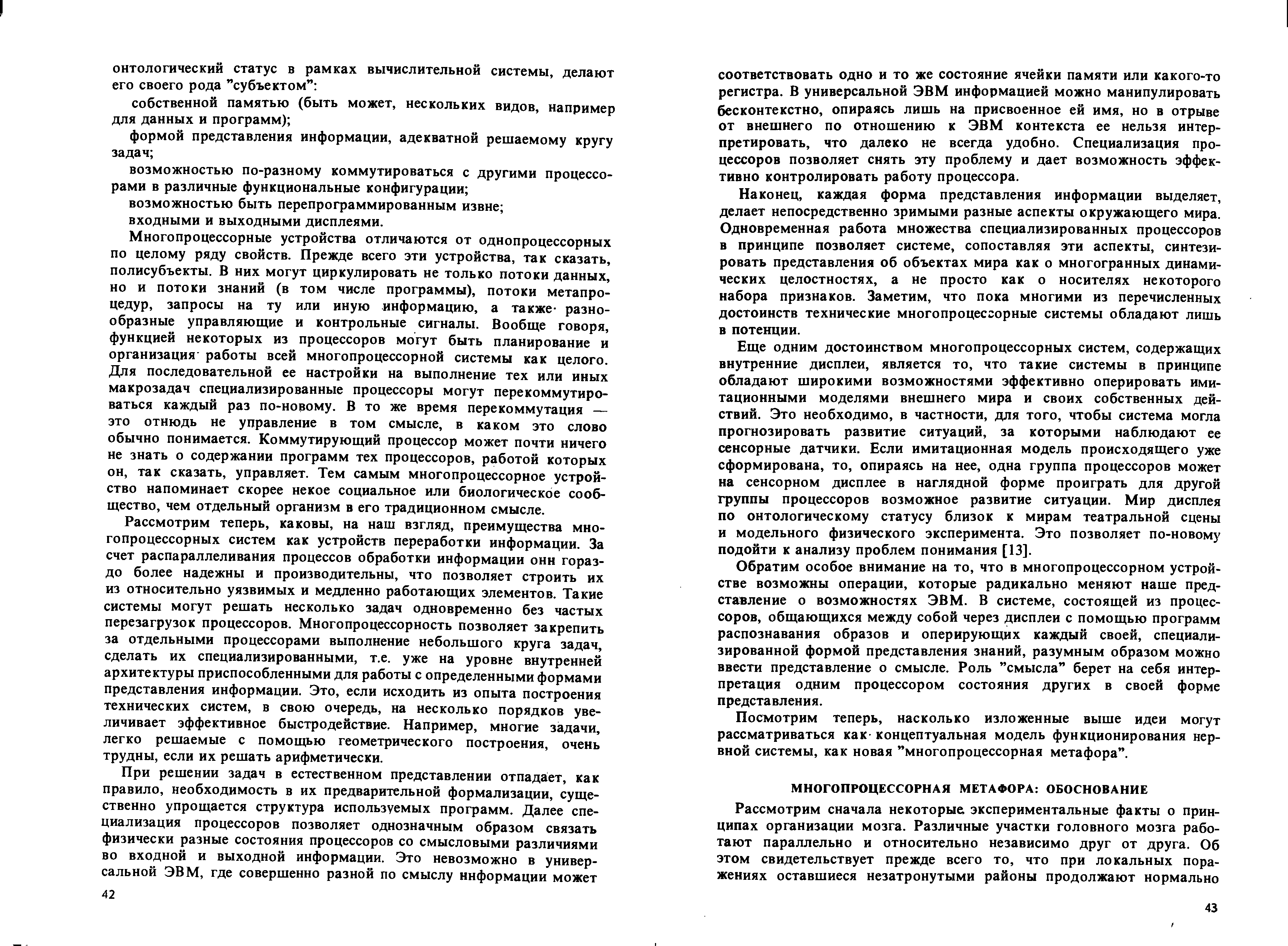 онтологический статус в рамках вычислительной системы, делают его своего рода "субъектом":

собственной памятью (быть может, нескольких видов, например для данных и программ);

формой представления информации, адекватной решаемому кругу задач;

возможностью по-разному коммутироваться с другими процессорами в различные функциональные конфигурации;

возможностью быть перепрограммированным извне;

входными и выходными дисплеями.

Многопроцессорные устройства отличаются от однопроцессорных по целому ряду свойств. Прежде всего эти устройства, так сказать, полисубъекты. В них могут циркулировать не только потоки данных, но и потоки знаний (в том числе программы), потоки метапроцедур, запросы на ту или иную информацию, а также разнообразные управляющие и контрольные сигналы. Вообще говоря, функцией некоторых из процессоров могут быть планирование и организация работы всей многопроцессорной системы как целого. Для последовательной ее настройки на выполнение тех или иных макрозадач специализированные процессоры могут перекоммутироваться каждый раз по-новому. В то же время перекоммутация — это отнюдь не управление в том смысле, в каком это слово обычно понимается. Коммутирующий процессор может почти ничего не знать о содержании программ тех процессоров, работой которых он, так сказать, управляет. Тем самым многопроцессорное устройство напоминает скорее некое социальное или биологическое сообщество, чем отдельный организм в его традиционном смысле.

Рассмотрим теперь, каковы, на наш взгляд, преимущества многопроцессорных систем как устройств переработки информации. За счет распараллеливания процессов обработки информации онн гораздо более надежны и производительны, что позволяет строить их из относительно уязвимых и медленно работающих элементов. Такие системы могут решать несколько задач одновременно без частых перезагрузок процессоров. Многопроцессорность позволяет закрепить за отдельными процессорами выполнение небольшого круга задач, сделать их специализированными, т.е. уже на уровне внутренней архитектуры приспособленными для работы с определенными формами представления информации. Это, если исходить из опыта построения технических систем, в свою очередь, на несколько порядков увеличивает эффективное быстродействие. Например, многие задачи, легко решаемые с помощью геометрического построения, очень трудны, если их решать арифметически.

При решении задач в естественном представлении отпадает, как правило, необходимость в их предварительной формализации, существенно упрощается структура используемых программ. Далее специализация процессоров позволяет однозначным образом связать физически разные состояния процессоров со смысловыми различиями во входной и выходной информации. Это невозможно в универсальной ЭВМ, где совершенно разной по смыслу ннформации может

42

соответствовать одно и то же состояние ячейки памяти или какого-то регистра. В универсальной ЭВМ информацией можно манипулировать бесконтекстно, опираясь лишь на присвоенное ей имя, но в отрыве от внешнего по отношению к ЭВМ контекста ее нельзя интерпретировать, что далеко не всегда удобно. Специализация процессоров позволяет снять эту проблему и дает возможность эффективно контролировать работу процессора.

Наконец, каждая форма представления информации выделяет, делает непосредственно зримыми разные аспекты окружающего мира. Одновременная работа множества специализированных процессоров в принципе позволяет системе, сопоставляя эти аспекты, синтезировать представления об объектах мира как о многогранных динамических целостностях, а не просто как о носителях некоторого набора признаков. Заметим, что пока многими из перечисленных достоинств технические многопроцессорные системы обладают лишь в потенции.

Еще одним достоинством многопроцессорных систем, содержащих внутренние дисплеи, является то, что такие системы в принципе обладают широкими возможностями эффективно оперировать имитационными моделями внешнего мира и своих собственных действий. Это необходимо, в частности, для того, чтобы система могла прогнозировать развитие ситуаций, за которыми наблюдают ее сенсорные датчики. Если имитационная модель происходящего уже сформирована, то, опираясь на нее, одна группа процессоров может на сенсорном дисплее в наглядной форме проиграть для другой группы процессоров возможное развитие ситуации. Мир дисплея по онтологическому статусу близок к мирам театральной сцены и модельного физического эксперимента. Это позволяет по-новому подойти к анализу проблем понимания [13].

Обратим особое внимание на то, что в многопроцессорном устройстве возможны операции, которые радикально меняют наше представление о возможностях ЭВМ. В системе, состоящей из процессоров, общающихся между собой через дисплеи с помощью программ распознавания образов и оперирующих каждый своей, специализированной формой представления знаний, разумным образом можно ввести представление о смысле. Роль "смысла" берет на себя интерпретация одним процессором состояния других в своей форме представления.

Посмотрим теперь, насколько изложенные выше идеи могут рассматриваться как концептуальная модель функционирования нервной системы, как новая "многопроцессорная метафора".

МНОГОПРОЦЕССОРНАЯ МЕТАФОРА: ОБОСНОВАНИЕ

Рассмотрим сначала некоторые экспериментальные факты о принципах организации мозга. Различные участки головного мозга работают параллельно и относительно независимо друг от друга. Об этом свидетельствует прежде всего то, что при локальных поражениях оставшиеся незатронутыми районы продолжают нормально

43